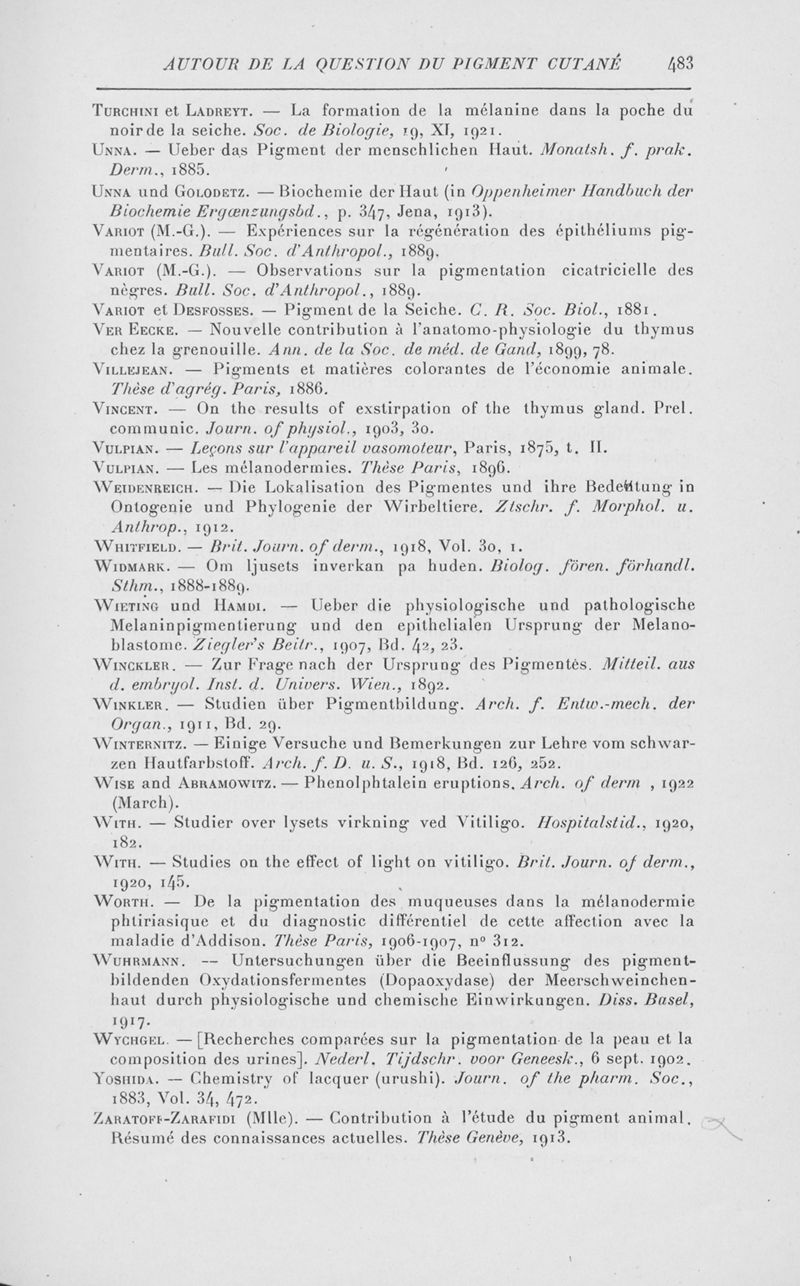 AUTOUR DE LA QUESTION DU PIGMENT CUTANÉ 483

Turchini et Ladreyt. — La formation de la mélanine dans la poche du noir de la seiche. Soc. de Biologie, 19, XI, 1921.

Unna. — Ueber das Pigment der menschlichen Haut. Monatsh. f. prak. Derm., 1885.

Unna und Golodetz. — Biochemie der Haut (in Oppenheimer Handbuch der Biochemie Ergœnzungsbd., p. 347, Jena, 1913).

Variot (M.-G.). — Expériences sur la régénération des épithéliums pigmentaires. Bull. Soc. d'Anthropol., 1889.

Variot (M.-G.). — Observations sur la pigmentation cicatricielle des nègres. Bull. Soc. d'Anthropol., 1889.

Variot et Desfosses. — Pigment de la Seiche. C. R. Soc. Biol., 1881.

Ver Eecke. — Nouvelle contribution à l'anatomo-physiologie du thymus chez la grenouille. Ann. de la Soc. de méd. de Gand, 1899, 78.

Villejean. — Pigments et matières colorantes de l'économie animale. Thèse d'agrég. Paris, 1886.

Vincent. — On the results of exstirpation of the thymus gland. Prel. communic. Journ. of physiol., 1903, 30.

Vulpian. — Leçons sur l'appareil vasomoteur, Paris, 1875, t. II.

Vulpian. — Les mélanodermies. Thèse Paris, 1896.

Weidenreich. — Die Lokalisation des Pigmentes und ihre Bedeutung in Ontogenie und Phylogenie der Wirbeltiere. Ztschr. f. Morphol. u. Anthrop., 1912.

Whitfield. — Brit. Journ. of derm., 1918, Vol. 30, 1.

Widmark. — Om ljusets inverkan pa huden. Biolog. fören. förhandl. Sthm., 1888-1889.

Wieting und Hamdi. — Ueber die physiologische und pathologische Melaninpigmentierung und den epithelialen Ursprung der Melanoblastome. Ziegler's Beitr., 1907, Bd. 42, 23.

Winckler. — Zur Frage nach der Ursprung des Pigmentes. Mitteil. aus d. embryol. Inst. d. Univers. Wien., 1892.

Winkler. — Studien über Pigmentbildung. Arch. f. Entw.-mech. der Organ., 1911, Bd. 29.

Winternitz. — Einige Versuche und Bemerkungen zur Lehre vom schwarzen Hautfarbstoff. Arch. f. D. u. S., 1918, Bd. 126, 252.

Wise and Abramowitz. — Phenolphtalein eruptions. Arch. of derm , 1922 (March).

With. — Studier over lysets virkning ved Vitiligo. Hospitalstid., 1920, 182.

With. — Studies on the effect of light on vitiligo. Brit. Journ. of derm., 1920, 145.

Worth. — De la pigmentation des muqueuses dans la mélanodermie phtiriasique et du diagnostic différentiel de cette affection avec la maladie d'Addison. Thèse Paris, 1906-1907, n° 312.

Wuhrmann. — Untersuchungen über die Beeinflussung des pigmentbildenden Oxydationsfermentes (Dopaoxydase) der Meerschweinchenhaut durch physiologische und chemische Einwirkungen. Diss. Basel, 1917.

Wychgel. — [Recherches comparées sur la pigmentation de la peau et la composition des urines]. Nederl. Tijdschr. voor Geneesk., 6 sept. 1902.

Yoshida. — Chemistry of lacquer (urushi). Journ. of the pharm. Soc., 1883, Vol. 34, 472.

Zaratoff-Zarafidi (Mlle). — Contribution à l'étude du pigment animal. Résumé des connaissances actuelles. Thèse Genève, 1913.